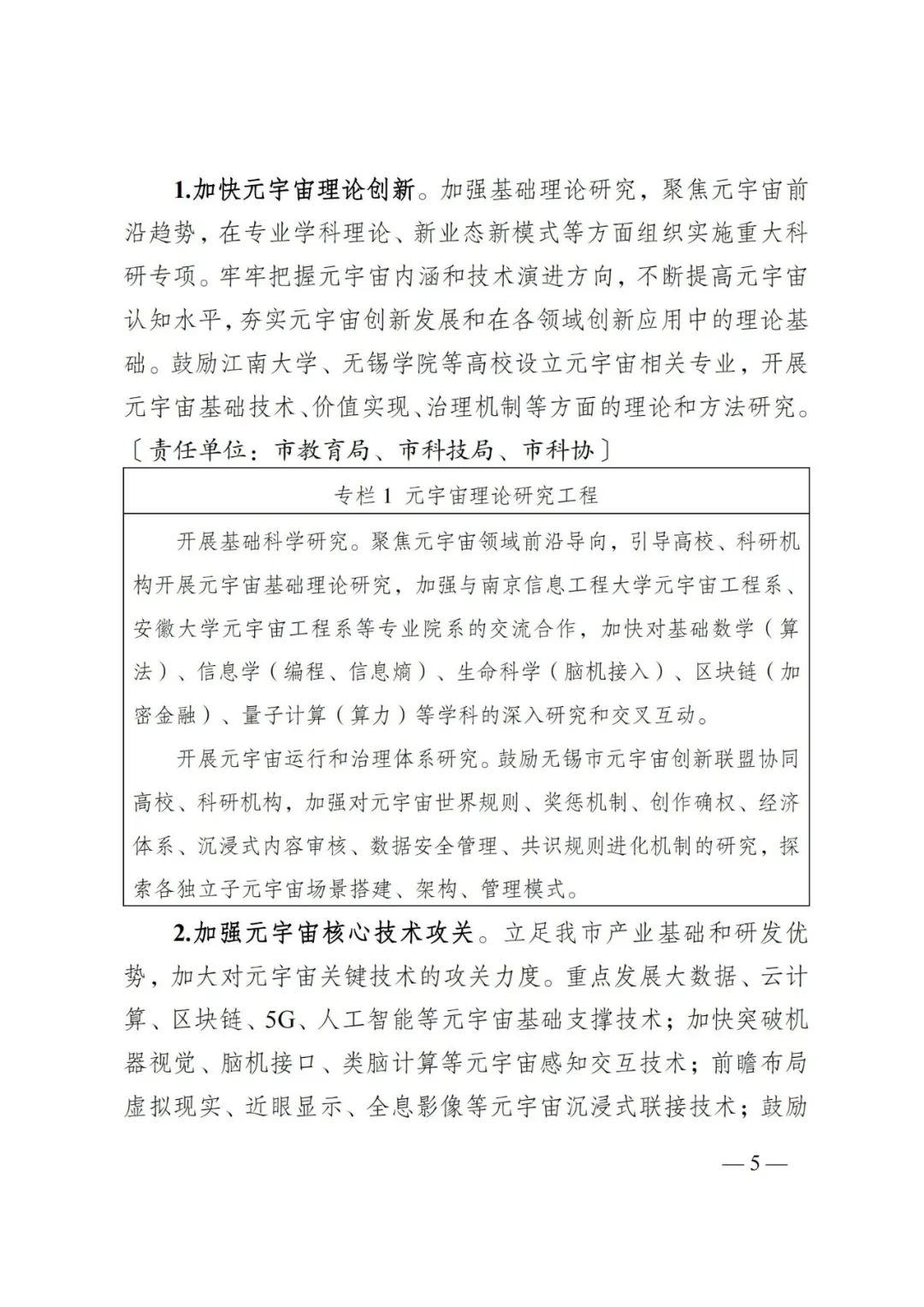 1.加快元宇宙理论创新。加强基础理论研究，聚焦元宇宙前沿趋势，在专业学科理论、新业态新模式等方面组织实施重大科研专项。牢牢把握元宇宙内涵和技术演进方向，不断提高元宇宙认知水平，夯实元宇宙创新发展和在各领域创新应用中的理论基础。鼓励江南大学、无锡学院等高校设立元宇宙相关专业，开展元宇宙基础技术、价值实现、治理机制等方面的理论和方法研究。〔责任单位：市教育局、市科技局、市科协〕

专栏1 元宇宙理论研究工程

开展基础科学研究。聚焦元宇宙领域前沿导向，引导高校、科研机构开展元宇宙基础理论研究，加强与南京信息工程大学元宇宙工程系、安徽大学元宇宙工程系等专业院系的交流合作，加快对基础数学（算法）、信息学（编程、信息熵）、生命科学（脑机接入）、区块链（加密金融）、量子计算（算力）等学科的深入研究和交叉互动。

开展元宇宙运行和治理体系研究。鼓励无锡市元宇宙创新联盟协同高校、科研机构，加强对元宇宙世界规则、奖惩机制、创作确权、经济体系、沉浸式内容审核、数据安全管理、共识规则进化机制的研究，探索各独立子元宇宙场景搭建、架构、管理模式。

2.加强元宇宙核心技术攻关。立足我市产业基础和研发优势，加大对元宇宙关键技术的攻关力度。重点发展大数据、云计算、区块链、5G、人工智能等元宇宙基础支撑技术；加快突破机器视觉、脑机接口、类脑计算等元宇宙感知交互技术；前瞻布局虚拟现实、近眼显示、全息影像等元宇宙沉浸式联接技术；鼓励

—5—